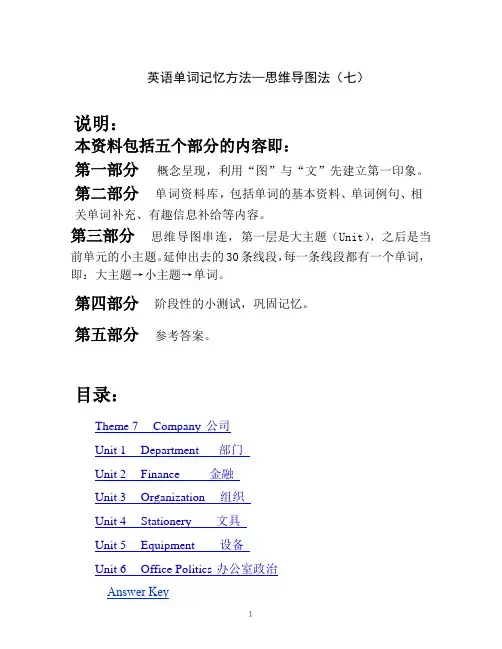 英语单词记忆方法—思维导图法（七）

说明：

本资料包括五个部分的内容即：

第一部分 概念呈现，利用“图”与“文”先建立第一印象。

第二部分 单词资料库，包括单词的基本资料、单词例句、相关单词补充、有趣信息补给等内容。

第三部分 思维导图串连，第一层是大主题（Unit），之后是当前单元的小主题。延伸出去的30条线段，每一条线段都有一个单词，即：大主题→小主题→单词。

第四部分 阶段性的小测试，巩固记忆。

第五部分 参考答案。

目录：

Theme 7 Company 公司

Unit 1 Department 部门

Unit 2 Finance 金融

Unit 3 Organization 组织

Unit 4 Stationery 文具

Unit 5 Equipment 设备

Unit 6 Office Politics 办公室政治

Answer Key

1